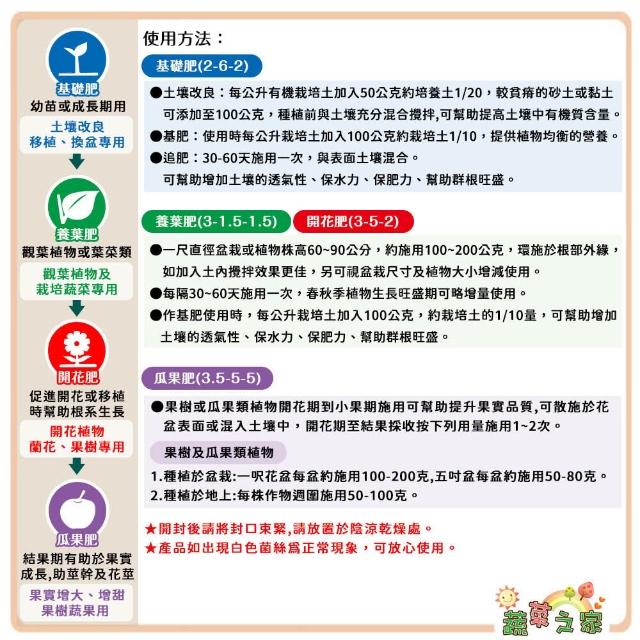 基礎肥
幼苗或成長期用
土壤改良
移植、換盆專用

養葉肥
觀葉植物或葉菜類
觀葉植物及
栽培蔬菜專用

開花肥
促進開花或移植時幫助根系生長
開花植物
蘭花、果樹專用

瓜果肥
結果期有助於果實成長,助莖幹及花莖
果實增大、增甜
果樹蔬果用

使用方法：

基礎肥(2-6-2)

●土壤改良：每公升有機栽培土加入50公克約培養土1/20，較貧瘠的砂土或黏土可添加至100公克，種植前與土壤充分混合攪拌,可幫助提高土壤中有機質含量。
●基肥：使用時每公升栽培土加入100公克約栽培土1/10，提供植物均衡的營養。
●追肥：30-60天施用一次，與表面土壤混合。
可幫助增加土壤的透氣性、保水力、保肥力、幫助群根旺盛。

養葉肥(3-1.5-1.5) 開花肥(3-5-2)

●一尺直徑盆栽或植物株高60~90公分，約施用100~200公克，環施於根部外緣，如加入土內攪拌效果更佳，另可視盆栽尺寸及植物大小增減使用。
●每隔30~60天施用一次，春秋季植物生長旺盛期可略增量使用。
●作基肥使用時，每公升栽培土加入100公克，約栽培土的1/10量，可幫助增加土壤的透氣性、保水力、保肥力、幫助群根旺盛。

瓜果肥(3.5-5-5)

●果樹或瓜果類植物開花期到小果期施用可幫助提升果實品質,可散施於花盆表面或混入土壤中，開花期至結果採收按下列用量施用1~2次。

果樹及瓜果類植物

1.種植於盆栽:一呎花盆每盆約施用100-200克,五吋盆每盆約施用50-80克。
2.種植於地上:每株作物週圍施用50-100克。

★開封後請將封口束緊,請放置於陰涼乾燥處。
★產品如出現白色菌絲爲正常現象，可放心使用。

蔬菜之家